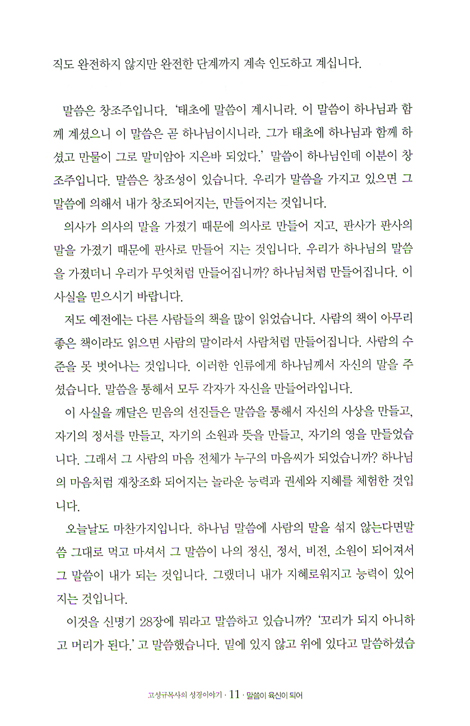 직도 완전하지 않지만 완전한 단계까지 계속 인도하고 계십니다.

말씀은 창조주입니다. '태초에 말씀이 계시니라. 이 말씀이 하나님과 함께 계셨으니 이 말씀은 곧 하나님이시니라. 그가 태초에 하나님과 함께 하셨고 만물이 그로 말미암아 지은바 되었다.' 말씀이 하나님인데 이분이 창조주입니다. 말씀은 창조성이 있습니다. 우리가 말씀을 가지고 있으면 그 말씀에 의해서 내가 창조되어지는, 만들어지는 것입니다.

의사가 의사의 말을 가졌기 때문에 의사로 만들어 지고, 판사가 판사의 말을 가졌기 때문에 판사로 만들어 지는 것입니다. 우리가 하나님의 말씀을 가졌더니 우리가 무엇처럼 만들어집니까? 하나님처럼 만들어집니다. 이 사실을 믿으시기 바랍니다.

저도 예전에는 다른 사람들의 책을 많이 읽었습니다. 사람의 책이 아무리 좋은 책이라도 읽으면 사람의 말이라서 사람처럼 만들어집니다. 사람의 수준을 못 벗어나는 것입니다. 이러한 인류에게 하나님께서 자신의 말을 주셨습니다. 말씀을 통해서 모두 각자가 자신을 만들어라입니다.

이 사실을 깨달은 믿음의 선진들은 말씀을 통해서 자신의 사상을 만들고, 자기의 정서를 만들고, 자기의 소원과 뜻을 만들고, 자기의 영을 만들었습니다. 그래서 그 사람의 마음 전체가 누구의 마음씨가 되었습니까? 하나님의 마음처럼 재창조화 되어지는 놀라운 능력과 권세와 지혜를 체험한 것입니다.

오늘날도 마찬가지입니다. 하나님 말씀에 사람의 말을 섞지 않는다면말씀 그대로 먹고 마셔서 그 말씀이 나의 정신, 정서, 비전, 소원이 되어져서 그 말씀이 내가 되는 것입니다. 그랬더니 내가 지혜로워지고 능력이 있어 지는 것입니다.

이것을 신명기 28장에 뭐라고 말씀하고 있습니까? '꼬리가 되지 아니하고 머리가 된다.' 고 말씀했습니다. 밑에 있지 않고 위에 있다고 말씀하셨습

고성규목사의 성경이야기 · 11 · 말씀이 육신이 되어